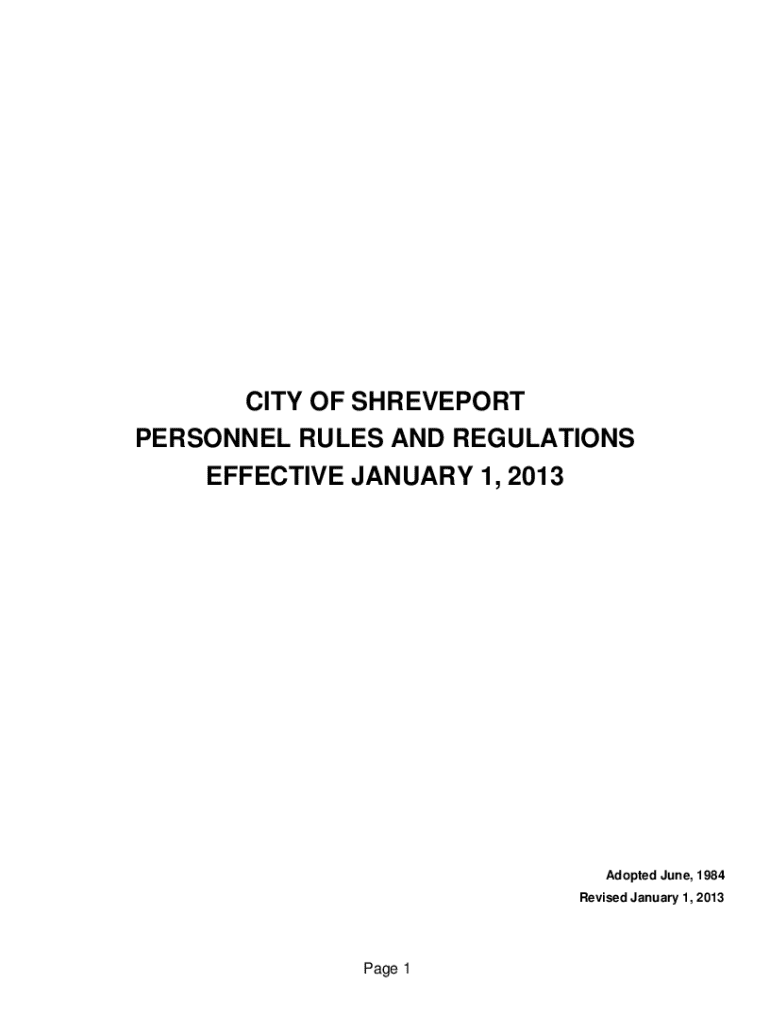 CITY OF SHREVEPORT
PERSONNEL RULES AND REGULATIONS
EFFECTIVE JANUARY 1, 2013

Adopted June, 1984
Revised January 1, 2013

Page 1